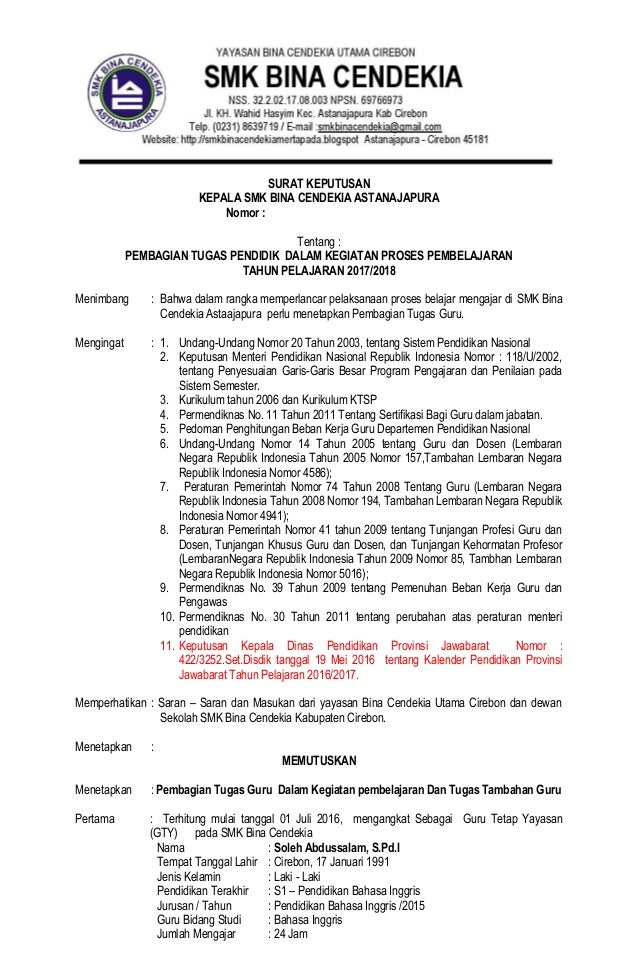 SMK BINA CENDEKIA
ASTANAJAPURA

YAYASAN BINA CENDEKIA UTAMA CIREBON
SMK BINA CENDEKIA
NSS. 32.2.02.17.08.003 NPSN. 69766973
Jl. KH. Wahid Hasyim Kec. Astanajapura Kab Cirebon
Telp. (0231) 8639719 / E-mail :smkbinacendekia@gmail.com
Website: http://smkbinacendekiamertapada.blogspot Astanajapura - Cirebon 45181

SURAT KEPUTUSAN
KEPALA SMK BINA CENDEKIA ASTANAJAPURA
Nomor :

Tentang :
PEMBAGIAN TUGAS PENDIDIK DALAM KEGIATAN PROSES PEMBELAJARAN
TAHUN PELAJARAN 2017/2018

Menimbang : Bahwa dalam rangka memperlancar pelaksanaan proses belajar mengajar di SMK Bina Cendekia Astaajapura perlu menetapkan Pembagian Tugas Guru.

Mengingat : 1. Undang-Undang Nomor 20 Tahun 2003, tentang Sistem Pendidikan Nasional
2. Keputusan Menteri Pendidikan Nasional Republik Indonesia Nomor : 118/U/2002, tentang Penyesuaian Garis-Garis Besar Program Pengajaran dan Penilaian pada Sistem Semester.
3. Kurikulum tahun 2006 dan Kurikulum KTSP
4. Permendiknas No. 11 Tahun 2011 Tentang Sertifikasi Bagi Guru dalam jabatan.
5. Pedoman Penghitungan Beban Kerja Guru Departemen Pendidikan Nasional
6. Undang-Undang Nomor 14 Tahun 2005 tentang Guru dan Dosen (Lembaran Negara Republik Indonesia Tahun 2005 Nomor 157,Tambahan Lembaran Negara Republik Indonesia Nomor 4586);
7. Peraturan Pemerintah Nomor 74 Tahun 2008 Tentang Guru (Lembaran Negara Republik Indonesia Tahun 2008 Nomor 194, Tambahan Lembaran Negara Republik Indonesia Nomor 4941);
8. Peraturan Pemerintah Nomor 41 tahun 2009 tentang Tunjangan Profesi Guru dan Dosen, Tunjangan Khusus Guru dan Dosen, dan Tunjangan Kehormatan Profesor (LembaranNegara Republik Indonesia Tahun 2009 Nomor 85, Tambhan Lembaran Negara Republik Indonesia Nomor 5016);
9. Permendiknas No. 39 Tahun 2009 tentang Pemenuhan Beban Kerja Guru dan Pengawas
10. Permendiknas No. 30 Tahun 2011 tentang perubahan atas peraturan menteri pendidikan
11. Keputusan Kepala Dinas Pendidikan Provinsi Jawabarat Nomor : 422/3252.Set.Disdik tanggal 19 Mei 2016 tentang Kalender Pendidikan Provinsi Jawabarat Tahun Pelajaran 2016/2017.

Memperhatikan : Saran – Saran dan Masukan dari yayasan Bina Cendekia Utama Cirebon dan dewan Sekolah SMK Bina Cendekia Kabupaten Cirebon.

Menetapkan :

MEMUTUSKAN

Menetapkan : Pembagian Tugas Guru Dalam Kegiatan pembelajaran Dan Tugas Tambahan Guru

Pertama : Terhitung mulai tanggal 01 Juli 2016, mengangkat Sebagai Guru Tetap Yayasan (GTY) pada SMK Bina Cendekia
Nama : Soleh Abdussalam, S.Pd.I
Tempat Tanggal Lahir : Cirebon, 17 Januari 1991
Jenis Kelamin : Laki - Laki
Pendidikan Terakhir : S1 – Pendidikan Bahasa Inggris
Jurusan / Tahun : Pendidikan Bahasa Inggris /2015
Guru Bidang Studi : Bahasa Inggris
Jumlah Mengajar : 24 Jam